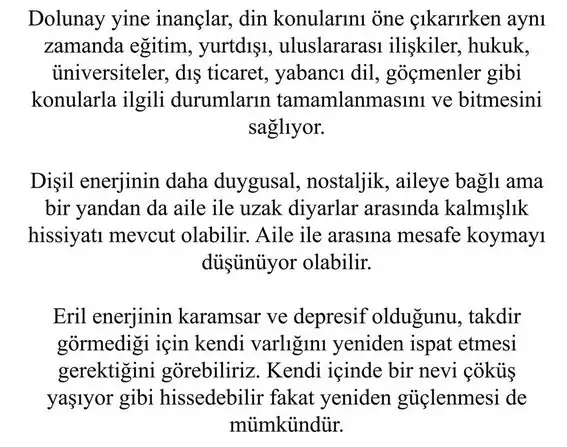 Dolunay yine inançlar, din konularını öne çıkarırken aynı zamanda eğitim, yurtdışı, uluslararası ilişkiler, hukuk, üniversiteler, dış ticaret, yabancı dil, göçmenler gibi konularla ilgili durumların tamamlanmasını ve bitmesini sağlıyor.

Dişil enerjinin daha duygusal, nostaljik, aileye bağlı ama bir yandan da aile ile uzak diyarlar arasında kalmışlık hissiyatı mevcut olabilir. Aile ile arasına mesafe koymayı düşünüyor olabilir.

Eril enerjinin karamsar ve depresif olduğunu, takdir görmediği için kendi varlığını yeniden ispat etmesi gerektiğini görebiliriz. Kendi içinde bir nevi çöküş yaşıyor gibi hissedebilir fakat yeniden güçlenmesi de mümkündür.